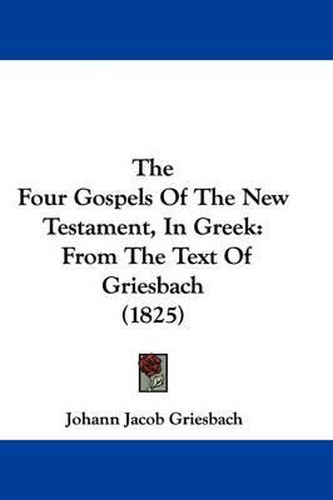 The
Four Gospels Of The New Testament, In Greek: From The Text Of Griesbach
(1825)

Johann Jacob Griesbach